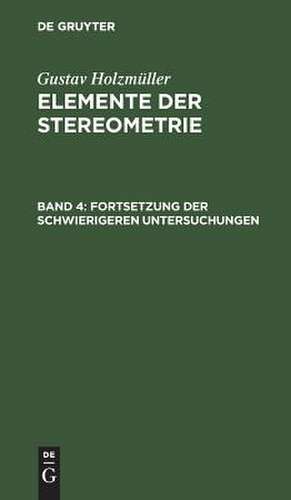 DE GRUYTER

Gustav Holzmüller
ELEMENTE DER STEREOMETRIE

BAND 4: FORTSETZUNG DER SCHWIERIGEREN UNTERSUCHUNGEN

DE
G